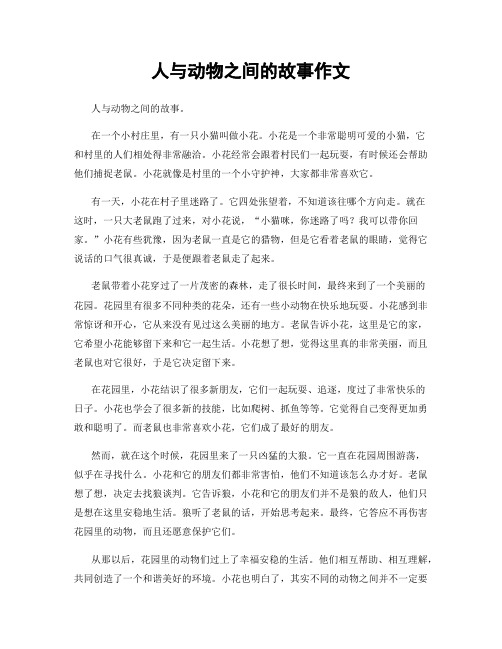 人与动物之间的故事作文

人与动物之间的故事。

在一个小村庄里，有一只小猫叫做小花。小花是一个非常聪明可爱的小猫，它和村里的人们相处得非常融洽。小花经常会跟着村民们一起玩耍，有时候还会帮助他们捕捉老鼠。小花就像是村里的一个小守护神，大家都非常喜欢它。

有一天，小花在村子里迷路了。它四处张望着，不知道该往哪个方向走。就在这时，一只大老鼠跑了过来，对小花说，“小猫咪，你迷路了吗？我可以带你回家。”小花有些犹豫，因为老鼠一直是它的猎物，但是它看着老鼠的眼睛，觉得它说话的口气很真诚，于是便跟着老鼠走了起来。

老鼠带着小花穿过了一片茂密的森林，走了很长时间，最终来到了一个美丽的花园。花园里有很多不同种类的花朵，还有一些小动物在快乐地玩耍。小花感到非常惊讶和开心，它从来没有见过这么美丽的地方。老鼠告诉小花，这里是它的家，它希望小花能够留下来和它一起生活。小花想了想，觉得这里真的非常美丽，而且老鼠也对它很好，于是它决定留下来。

在花园里，小花结识了很多新朋友，它们一起玩耍、追逐，度过了非常快乐的日子。小花也学会了很多新的技能，比如爬树、抓鱼等等。它觉得自己变得更加勇敢和聪明了。而老鼠也非常喜欢小花，它们成了最好的朋友。

然而，就在这个时候，花园里来了一只凶猛的大狼。它一直在花园周围游荡，似乎在寻找什么。小花和它的朋友们都非常害怕，他们不知道该怎么办才好。老鼠想了想，决定去找狼谈判。它告诉狼，小花和它的朋友们并不是狼的敌人，他们只是想在这里安稳地生活。狼听了老鼠的话，开始思考起来。最终，它答应不再伤害花园里的动物，而且还愿意保护它们。

从那以后，花园里的动物们过上了幸福安稳的生活。他们相互帮助、相互理解，共同创造了一个和谐美好的环境。小花也明白了，其实不同的动物之间并不一定要